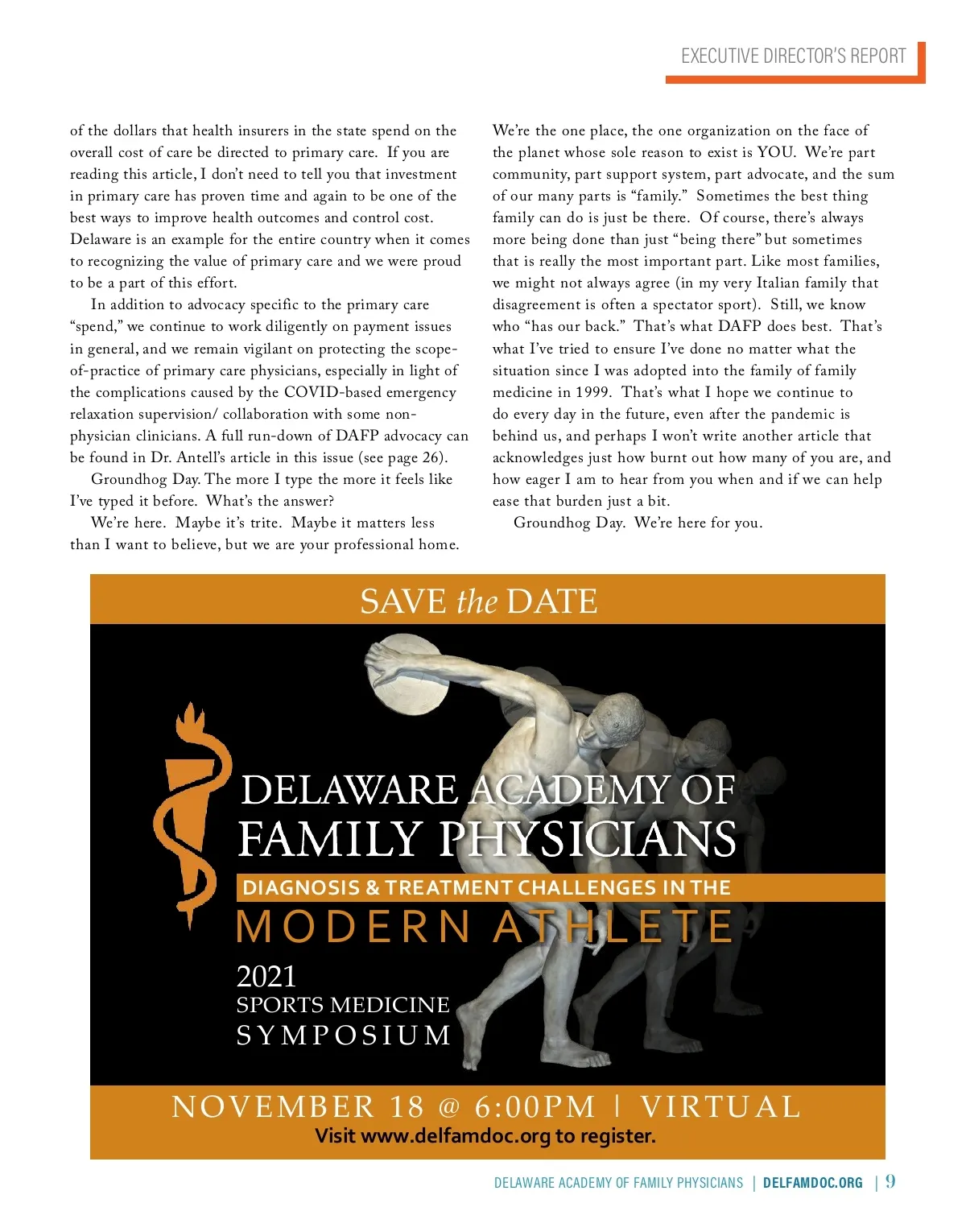 EXECUTIVE DIRECTOR'S REPORT

of the dollars that health insurers in the state spend on the overall cost of care be directed to primary care. If you are reading this article, I don't need to tell you that investment in primary care has proven time and again to be one of the best ways to improve health outcomes and control cost. Delaware is an example for the entire country when it comes to recognizing the value of primary care and we were proud to be a part of this effort.

In addition to advocacy specific to the primary care "spend," we continue to work diligently on payment issues in general, and we remain vigilant on protecting the scope-of-practice of primary care physicians, especially in light of the complications caused by the COVID-based emergency relaxation supervision/ collaboration with some non-physician clinicians. A full run-down of DAFP advocacy can be found in Dr. Antell's article in this issue (see page 26).

Groundhog Day. The more I type the more it feels like I've typed it before. What's the answer?

We're here. Maybe it's trite. Maybe it matters less than I want to believe, but we are your professional home. We're the one place, the one organization on the face of the planet whose sole reason to exist is YOU. We're part community, part support system, part advocate, and the sum of our many parts is "family." Sometimes the best thing family can do is just be there. Of course, there's always more being done than just "being there" but sometimes that is really the most important part. Like most families, we might not always agree (in my very Italian family that disagreement is often a spectator sport). Still, we know who "has our back." That's what DAFP does best. That's what I've tried to ensure I've done no matter what the situation since I was adopted into the family of family medicine in 1999. That's what I hope we continue to do every day in the future, even after the pandemic is behind us, and perhaps I won't write another article that acknowledges just how burnt out how many of you are, and how eager I am to hear from you when and if we can help ease that burden just a bit.

Groundhog Day. We're here for you.

SAVE the DATE

DELAWARE ACADEMY OF FAMILY PHYSICIANS

DIAGNOSIS & TREATMENT CHALLENGES IN THE

MODERN ATHLETE

2021
SPORTS MEDICINE
SYMPOSIUM

NOVEMBER 18 @ 6:00PM | VIRTUAL
Visit www.delfamdoc.org to register.

DELAWARE ACADEMY OF FAMILY PHYSICIANS | DELFAMDOC.ORG | 9